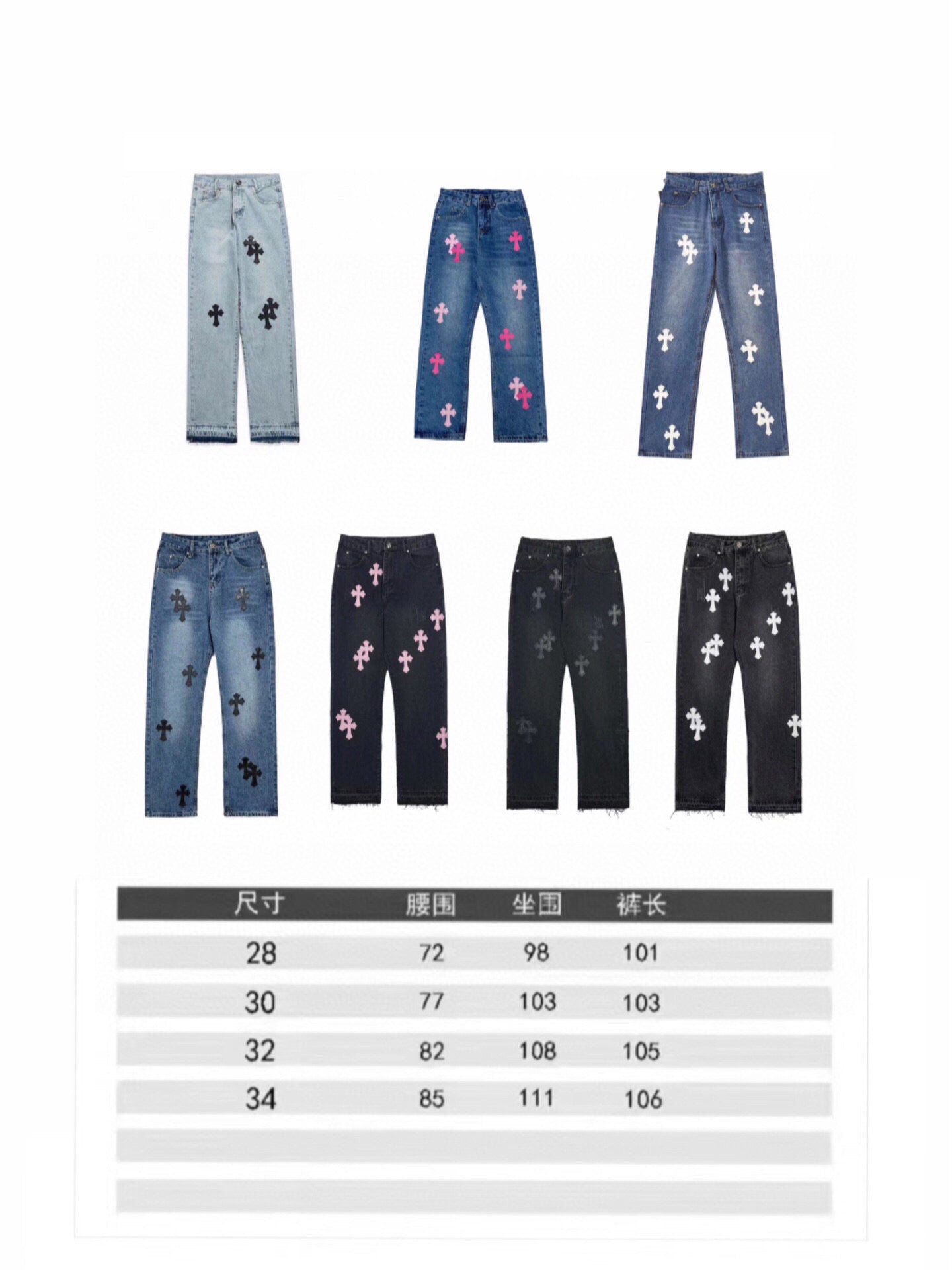 | 尺寸 | 腰围 | 坐围 | 裤长 |
|---|---|---|---|
| 28 | 72 | 98 | 101 |
| 30 | 77 | 103 | 103 |
| 32 | 82 | 108 | 105 |
| 34 | 85 | 111 | 106 |